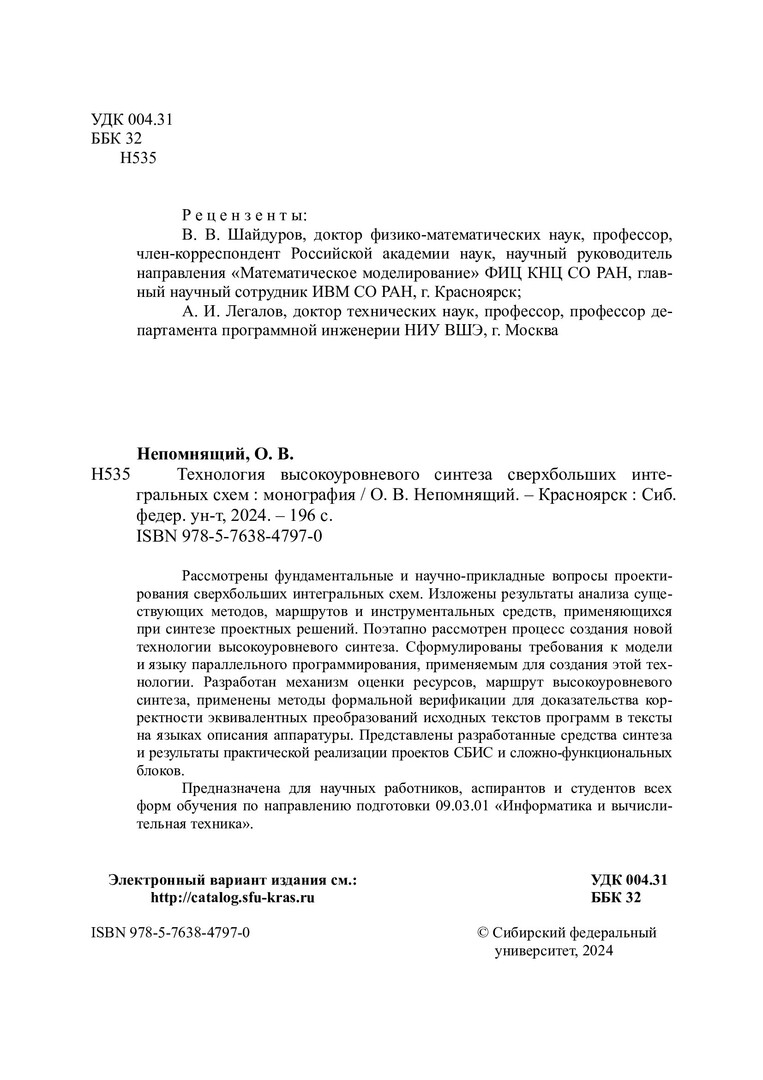 УДК 004.31
ББК 32
Н535

Рецензенты:
В. В. Шайдуров, доктор физико-математических наук, профессор, член-корреспондент Российской академии наук, научный руководитель направления «Математическое моделирование» ФИЦ КНЦ СО РАН, главный научный сотрудник ИВМ СО РАН, г. Красноярск;
А. И. Легалов, доктор технических наук, профессор, профессор департамента программной инженерии НИУ ВШЭ, г. Москва

Непомнящий, О. В.
Н535 Технология высокоуровневого синтеза сверхбольших интегральных схем : монография / О. В. Непомнящий. – Красноярск : Сиб. федер. ун-т, 2024. – 196 с.
ISBN 978-5-7638-4797-0

Рассмотрены фундаментальные и научно-прикладные вопросы проектирования сверхбольших интегральных схем. Изложены результаты анализа существующих методов, маршрутов и инструментальных средств, применяющихся при синтезе проектных решений. Поэтапно рассмотрен процесс создания новой технологии высокоуровневого синтеза. Сформулированы требования к модели и языку параллельного программирования, применяемым для создания этой технологии. Разработан механизм оценки ресурсов, маршрут высокоуровневого синтеза, применены методы формальной верификации для доказательства корректности эквивалентных преобразований исходных текстов программ в тексты на языках описания аппаратуры. Представлены разработанные средства синтеза и результаты практической реализации проектов СБИС и сложно-функциональных блоков.

Предназначена для научных работников, аспирантов и студентов всех форм обучения по направлению подготовки 09.03.01 «Информатика и вычислительная техника».

Электронный вариант издания см.:
http://catalog.sfu-kras.ru

УДК 004.31
ББК 32

ISBN 978-5-7638-4797-0

© Сибирский федеральный университет, 2024